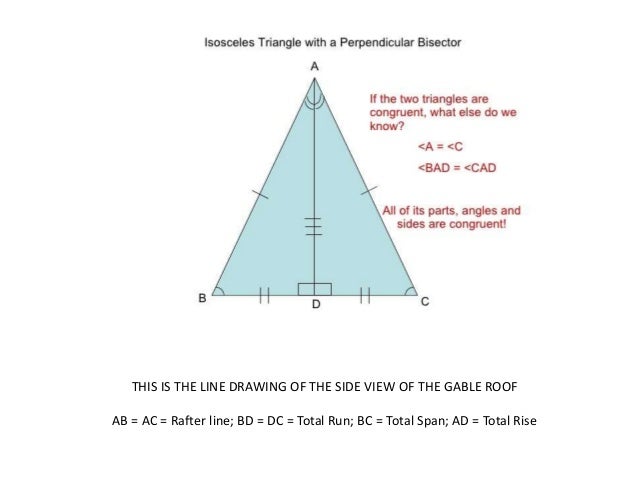 Isosceles Triangle with a Perpendicular Bisector

A

If the two triangles are congruent, what else do we know?

<A = <C

<BAD = <CAD

All of its parts, angles and sides are congruent!

B

D

C

THIS IS THE LINE DRAWING OF THE SIDE VIEW OF THE GABLE ROOF

AB = AC = Rafter line; BD = DC = Total Run; BC = Total Span; AD = Total Rise